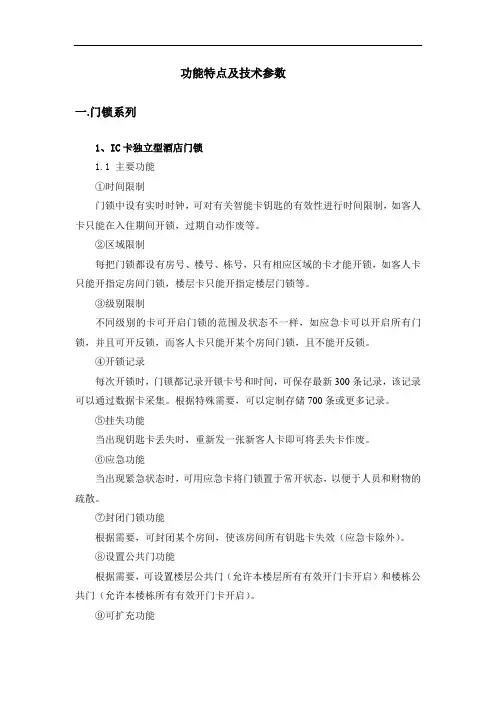 功能特点及技术参数

一.门锁系列

1、IC卡独立型酒店门锁

1.1 主要功能

①时间限制

门锁中设有实时时钟，可对有关智能卡钥匙的有效性进行时间限制，如客人卡只能在入住期间开锁，过期自动作废等。

②区域限制

每把门锁都设有房号、楼号、栋号，只有相应区域的卡才能开锁，如客人卡只能开指定房间门锁，楼层卡只能开指定楼层门锁等。

③级别限制

不同级别的卡可开启门锁的范围及状态不一样，如应急卡可以开启所有门锁，并且可开反锁，而客人卡只能开某个房间门锁，且不能开反锁。

④开锁记录

每次开锁时，门锁都记录开锁卡号和时间，可保存最新300条记录，该记录可以通过数据卡采集。根据特殊需要，可以定制存储700条或更多记录。

⑤挂失功能

当出现钥匙卡丢失时，重新发一张新客人卡即可将丢失卡作废。

⑥应急功能

当出现紧急状态时，可用应急卡将门锁置于常开状态，以便于人员和财物的疏散。

⑦封闭门锁功能

根据需要，可封闭某个房间，使该房间所有钥匙卡失效（应急卡除外）。

⑧设置公共门功能

根据需要，可设置楼层公共门（允许本楼层所有有效开门卡开启）和楼栋公共门（允许本楼栋所有有效开门卡开启）。

⑨可扩充功能